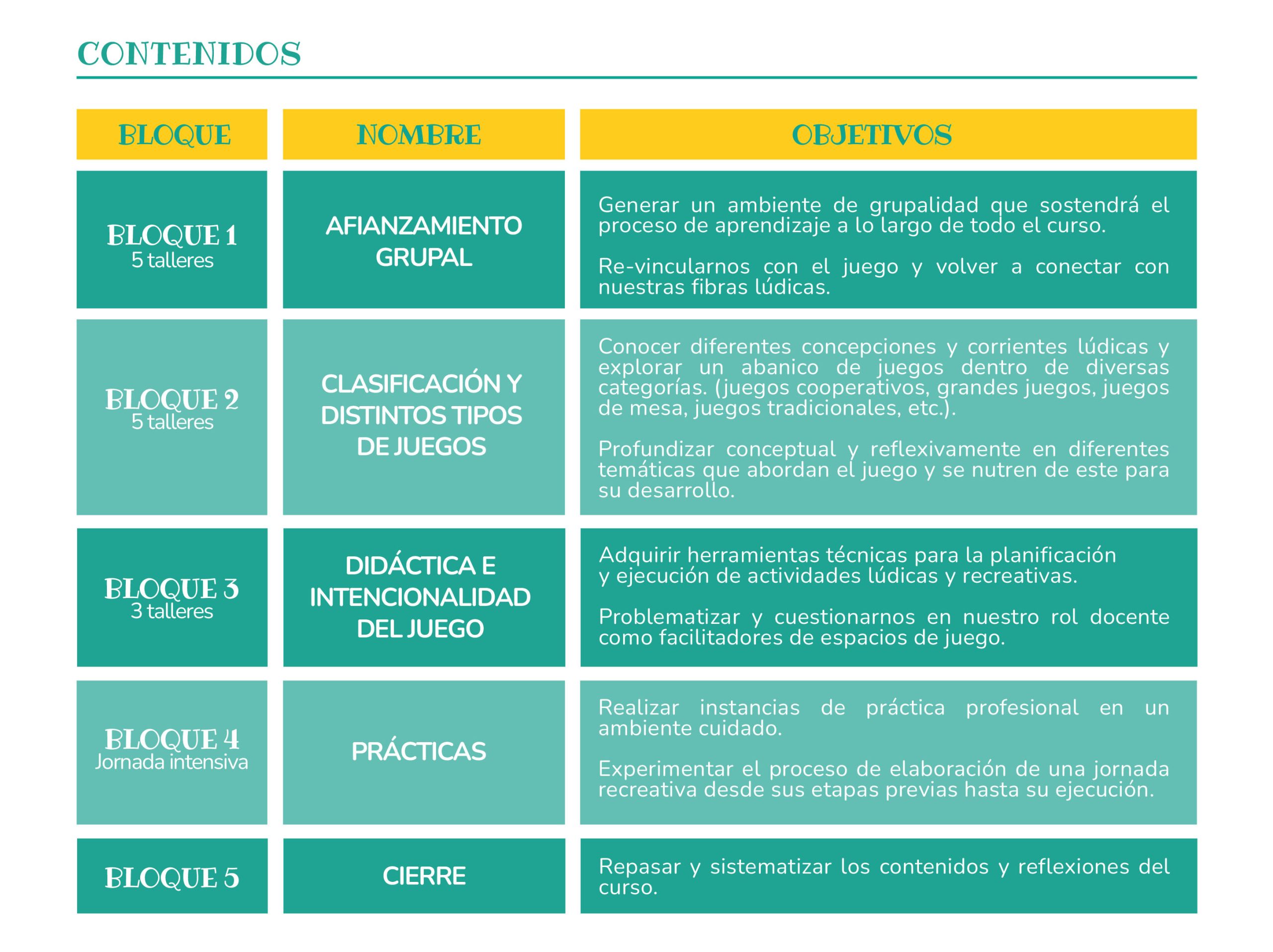 CONTENIDOS

| BLOQUE | NOMBRE | OBJETIVOS |
|---|---|---|
| BLOQUE 1 5 talleres | AFIANZAMIENTO GRUPAL | Generar un ambiente de grupalidad que sostendrá el proceso de aprendizaje a lo largo de todo el curso. Re-vincularnos con el juego y volver a conectar con nuestras fibras lúdicas. |
| BLOQUE 2 5 talleres | CLASIFICACIÓN Y DISTINTOS TIPOS DE JUEGOS | Conocer diferentes concepciones y corrientes lúdicas y explorar un abanico de juegos dentro de diversas categorías. (juegos cooperativos, grandes juegos, juegos de mesa, juegos tradicionales, etc.). Profundizar conceptual y reflexivamente en diferentes temáticas que abordan el juego y se nutren de este para su desarrollo. |
| BLOQUE 3 3 talleres | DIDÁCTICA E INTENCIONALIDAD DEL JUEGO | Adquirir herramientas técnicas para la planificación y ejecución de actividades lúdicas y recreativas. Problematizar y cuestionarnos en nuestro rol docente como facilitadores de espacios de juego. |
| BLOQUE 4 Jornada intensiva | PRÁCTICAS | Realizar instancias de práctica profesional en un ambiente cuidado. Experimentar el proceso de elaboración de una jornada recreativa desde sus etapas previas hasta su ejecución. |
| BLOQUE 5 | CIERRE | Repasar y sistematizar los contenidos y reflexiones del curso. |